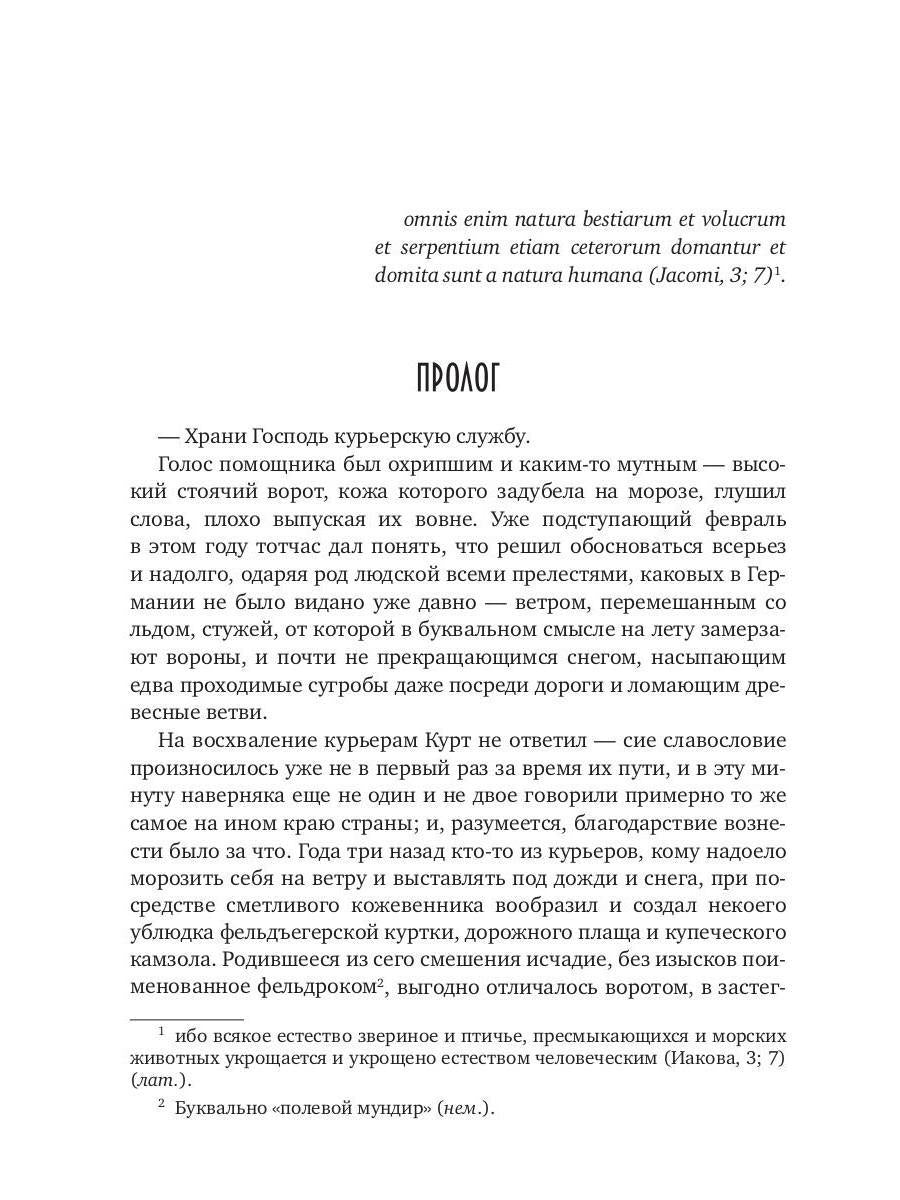 omnis enim natura bestiarum et volucrum et serpentium etiam ceterorum domantur et domita sunt a natura humana (Jacomi, 3; 7)$^1$.

ПРОЛОГ

— Храни Господь курьерскую службу.

Голос помощника был охрипшим и каким-то мутным — высокий стоячий ворот, кожа которого задубела на морозе, глушил слова, плохо выпуская их вовне. Уже подступающий февраль в этом году тотчас дал понять, что решил обосноваться всерьез и надолго, одаряя род людской всеми прелестями, каковых в Германии не было видано уже давно — ветром, перемешанным со льдом, стужей, от которой в буквальном смысле на лету замерзают вороны, и почти не прекращающимся снегом, насыпающим едва проходимые сугробы даже посреди дороги и ломающим древесные ветви.

На восхваление курьерам Курт не ответил — сие славословие произносилось уже не в первый раз за время их пути, и в эту минуту наверняка еще не один и не двое говорили примерно то же самое на ином краю страны; и, разумеется, благодарствие вознести было за что. Года три назад кто-то из курьеров, кому надоело морозить себя на ветру и выставлять под дожди и снега, при посредстве сметливого кожевенника вообразил и создал некоего ублюдка фельдъегерской куртки, дорожного плаща и купеческого камзола. Родившееся из сего смешения исчадие, без изысков поименованное фельдроком$^2$, выгодно отличалось воротом, в застег-

$^1$ ибо всякое естество звериное и птичье, пресмыкающихся и морских животных укрощается и укрощено естеством человеческим (Иакова, 3; 7) (лат.).

$^2$ Буквально «полевой мундир» (нем.).